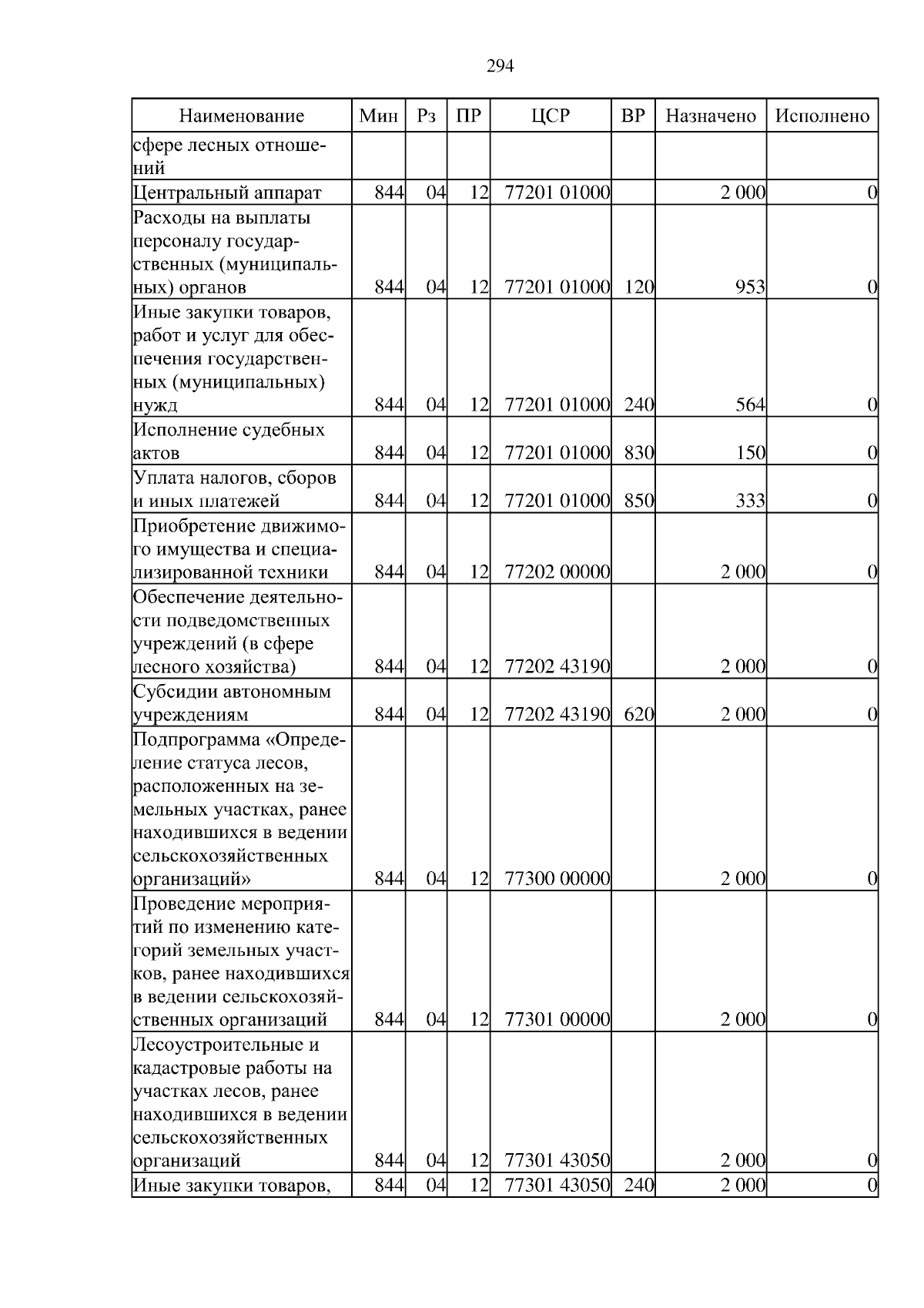 294

| Наименование | Мин | Рз | ПР | ЦСР | ВР | Назначено | Исполнено |
|---|---|---|---|---|---|---|---|
| сфере лесных отношений | | | | | | | |
| Центральный аппарат | 844 | 04 | 12 | 77201 01000 | | 2 000 | 0 |
| Расходы на выплаты персоналу государственных (муниципальных) органов | 844 | 04 | 12 | 77201 01000 | 120 | 953 | 0 |
| Иные закупки товаров, работ и услуг для обеспечения государственных (муниципальных) нужд | 844 | 04 | 12 | 77201 01000 | 240 | 564 | 0 |
| Исполнение судебных актов | 844 | 04 | 12 | 77201 01000 | 830 | 150 | 0 |
| Уплата налогов, сборов и иных платежей | 844 | 04 | 12 | 77201 01000 | 850 | 333 | 0 |
| Приобретение движимого имущества и специализированной техники | 844 | 04 | 12 | 77202 00000 | | 2 000 | 0 |
| Обеспечение деятельности подведомственных учреждений (в сфере лесного хозяйства) | 844 | 04 | 12 | 77202 43190 | | 2 000 | 0 |
| Субсидии автономным учреждениям | 844 | 04 | 12 | 77202 43190 | 620 | 2 000 | 0 |
| Подпрограмма «Определение статуса лесов, расположенных на земельных участках, ранее находившихся в ведении сельскохозяйственных организаций» | 844 | 04 | 12 | 77300 00000 | | 2 000 | 0 |
| Проведение мероприятий по изменению категорий земельных участков, ранее находившихся в ведении сельскохозяйственных организаций | 844 | 04 | 12 | 77301 00000 | | 2 000 | 0 |
| Лесоустроительные и кадастровые работы на участках лесов, ранее находившихся в ведении сельскохозяйственных организаций | 844 | 04 | 12 | 77301 43050 | | 2 000 | 0 |
| Иные закупки товаров, | 844 | 04 | 12 | 77301 43050 | 240 | 2 000 | 0 |